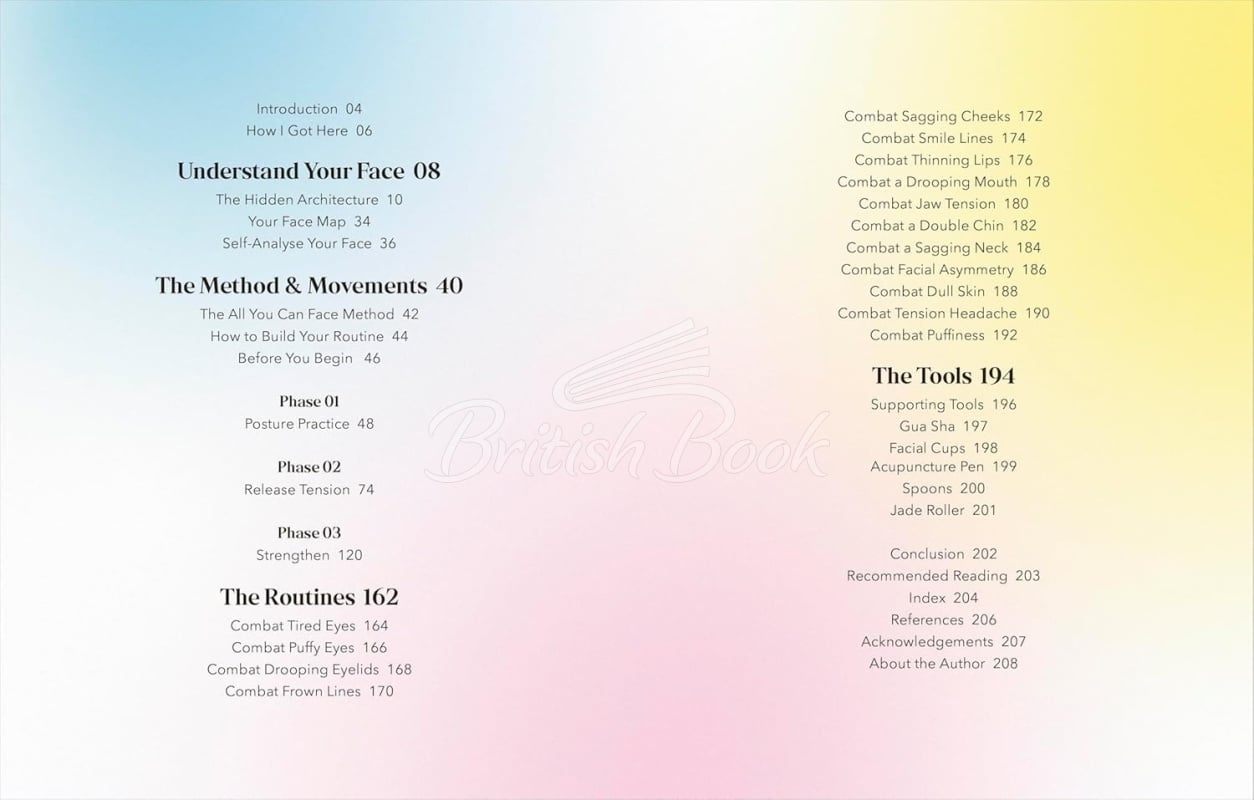 Introduction 04
How I Got Here 06

Understand Your Face 08

The Hidden Architecture 10
Your Face Map 34
Self-Analyse Your Face 36

The Method & Movements 40

The All You Can Face Method 42
How to Build Your Routine 44
Before You Begin 46

Phase 01
Posture Practice 48

Phase 02
Release Tension 74

Phase 03
Strengthen 120

The Routines 162

Combat Tired Eyes 164
Combat Puffy Eyes 166
Combat Drooping Eyelids 168
Combat Frown Lines 170

Combat Sagging Cheeks 172
Combat Smile Lines 174
Combat Thinning Lips 176
Combat a Drooping Mouth 178
Combat Jaw Tension 180
Combat a Double Chin 182
Combat a Sagging Neck 184
Combat Facial Asymmetry 186
Combat Dull Skin 188
Combat Tension Headache 190
Combat Puffiness 192

The Tools 194

Supporting Tools 196
Gua Sha 197
Facial Cups 198
Acupuncture Pen 199
Spoons 200
Jade Roller 201

Conclusion 202
Recommended Reading 203
Index 204
References 206
Acknowledgements 207
About the Author 208

British Book